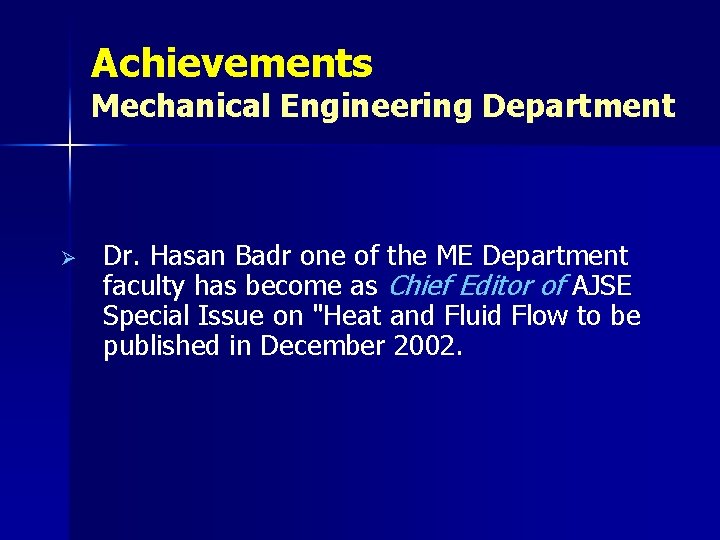 Achievements
Mechanical Engineering Department

➢ Dr. Hasan Badr one of the ME Department faculty has become as Chief Editor of AJSE Special Issue on "Heat and Fluid Flow to be published in December 2002.